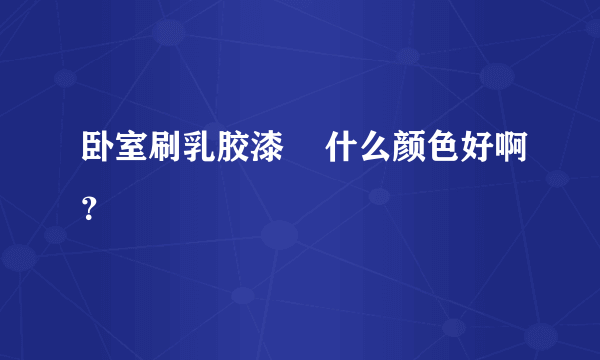 卧室刷乳胶漆　什么颜色好啊？